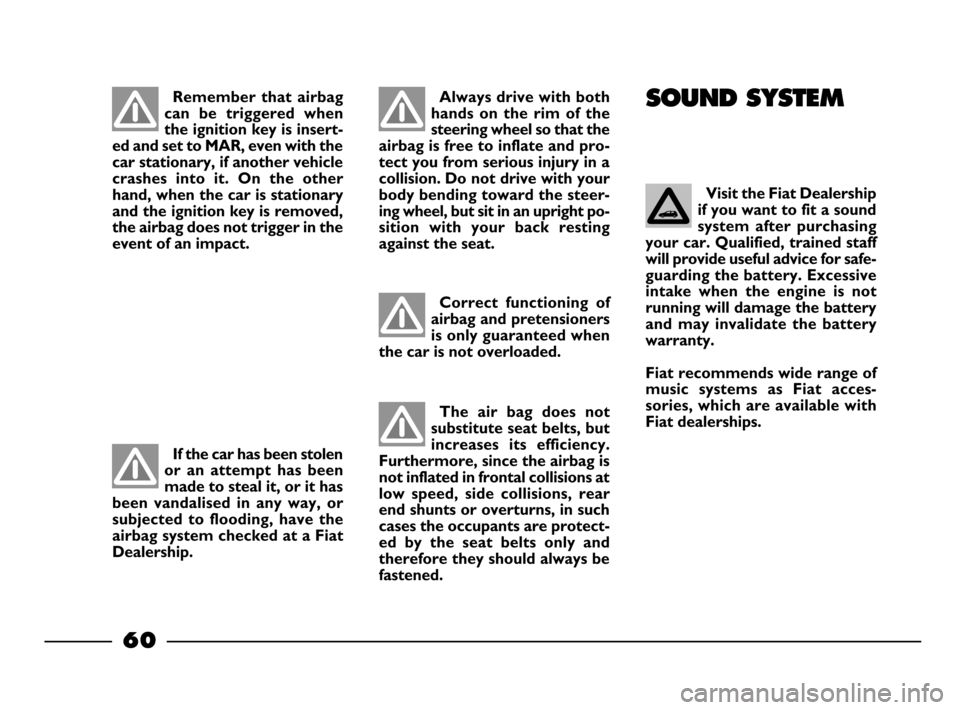 Remember that airbag can be triggered when the ignition key is inserted and set to MAR, even with the car stationary, if another vehicle crashes into it. On the other hand, when the car is stationary and the ignition key is removed, the airbag does not trigger in the event of an impact.

If the car has been stolen or an attempt has been made to steal it, or it has been vandalised in any way, or subjected to flooding, have the airbag system checked at a Fiat Dealership.

Always drive with both hands on the rim of the steering wheel so that the airbag is free to inflate and protect you from serious injury in a collision. Do not drive with your body bending toward the steering wheel, but sit in an upright position with your back resting against the seat.

Correct functioning of airbag and pretensioners is only guaranteed when the car is not overloaded.

The air bag does not substitute seat belts, but increases its efficiency. Furthermore, since the airbag is not inflated in frontal collisions at low speed, side collisions, rear end shunts or overturns, in such cases the occupants are protected by the seat belts only and therefore they should always be fastened.

SOUND SYSTEM

Visit the Fiat Dealership if you want to fit a sound system after purchasing your car. Qualified, trained staff will provide useful advice for safeguarding the battery. Excessive intake when the engine is not running will damage the battery and may invalidate the battery warranty.

Fiat recommends wide range of music systems as Fiat accessories, which are available with Fiat dealerships.

60

carmanualsonline.info